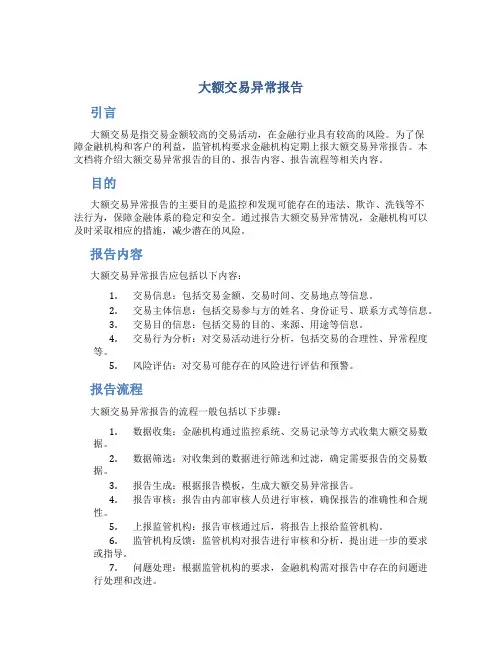 大额交易异常报告

引言

大额交易是指交易金额较高的交易活动，在金融行业具有较高的风险。为了保障金融机构和客户的利益，监管机构要求金融机构定期上报大额交易异常报告。本文档将介绍大额交易异常报告的目的、报告内容、报告流程等相关内容。

目的

大额交易异常报告的主要目的是监控和发现可能存在的违法、欺诈、洗钱等不法行为，保障金融体系的稳定和安全。通过报告大额交易异常情况，金融机构可以及时采取相应的措施，减少潜在的风险。

报告内容

大额交易异常报告应包括以下内容：

1. 交易信息：包括交易金额、交易时间、交易地点等信息。
2. 交易主体信息：包括交易参与方的姓名、身份证号、联系方式等信息。
3. 交易目的信息：包括交易的目的、来源、用途等信息。
4. 交易行为分析：对交易活动进行分析，包括交易的合理性、异常程度等。
5. 风险评估：对交易可能存在的风险进行评估和预警。

报告流程

大额交易异常报告的流程一般包括以下步骤：

1. 数据收集：金融机构通过监控系统、交易记录等方式收集大额交易数据。
2. 数据筛选：对收集到的数据进行筛选和过滤，确定需要报告的交易数据。
3. 报告生成：根据报告模板，生成大额交易异常报告。
4. 报告审核：报告由内部审核人员进行审核，确保报告的准确性和合规性。
5. 上报监管机构：报告审核通过后，将报告上报给监管机构。
6. 监管机构反馈：监管机构对报告进行审核和分析，提出进一步的要求或指导。
7. 问题处理：根据监管机构的要求，金融机构需对报告中存在的问题进行处理和改进。